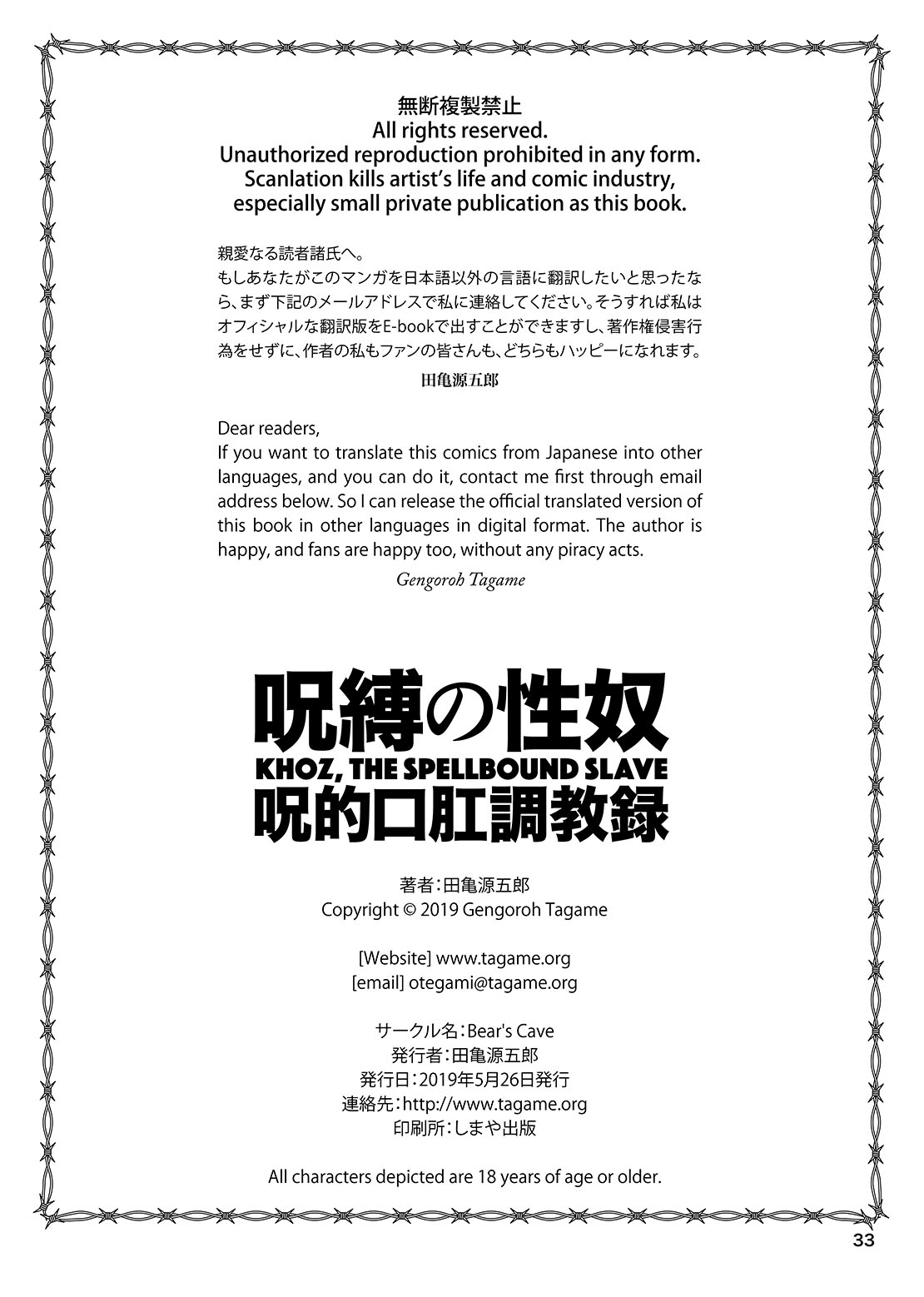 無断複製禁止
All rights reserved.
Unauthorized reproduction prohibited in any form.
Scanlation kills artist's life and comic industry, especially small private publication as this book.

親愛なる読者諸氏へ。
もしあなたがこのマンガを日本語以外の言語に翻訳したいと思ったなら、まず下記のメールアドレスで私に連絡してください。そうすれば私はオフィシャルな翻訳版をE-bookで出すことができますし、著作権侵害行為をせずに、作者の私もファンの皆さんも、どちらもハッピーになれます。
田亀源五郎

Dear readers,
If you want to translate this comics from Japanese into other languages, and you can do it, contact me first through email address below. So I can release the official translated version of this book in other languages in digital format. The author is happy, and fans are happy too, without any piracy acts.
Gengoroh Tagame

呪縛の性奴
KHOZ, THE SPELLBOUND SLAVE
呪的口肛調教録

著者：田亀源五郎
Copyright © 2019 Gengoroh Tagame

[Website] www.tagame.org
[email] otegami@tagame.org

サークル名：Bear's Cave
発行者：田亀源五郎
発行日：2019年5月26日発行
連絡先：http://www.tagame.org
印刷所：しまや出版

All characters depicted are 18 years of age or older.

33